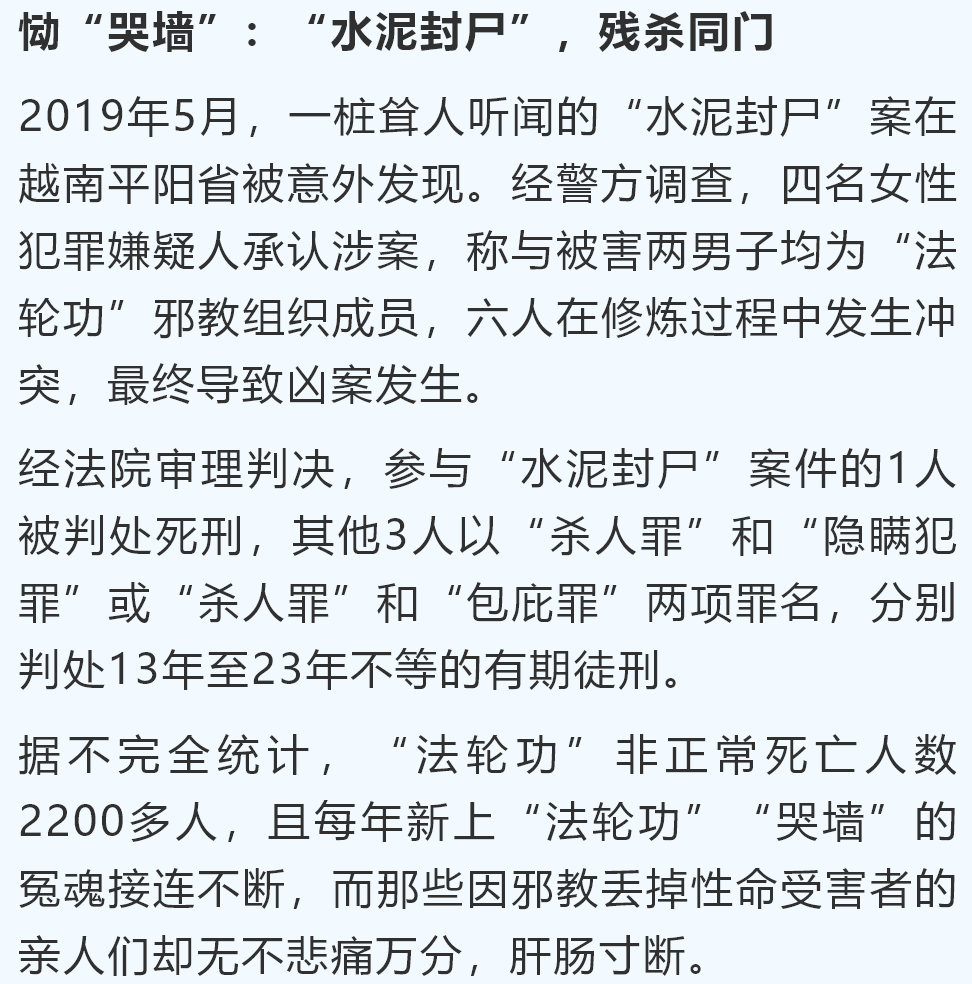 恸“哭墙”：“水泥封尸”，残杀同门

2019年5月，一桩耸人听闻的“水泥封尸”案在越南平阳省被意外发现。经警方调查，四名女性犯罪嫌疑人承认涉案，称与被害两男子均为“法轮功”邪教组织成员，六人在修炼过程中发生冲突，最终导致凶案发生。

经法院审理判决，参与“水泥封尸”案件的1人被判处死刑，其他3人以“杀人罪”和“隐瞒犯罪”或“杀人罪”和“包庇罪”两项罪名，分别判处13年至23年不等的有期徒刑。

据不完全统计，“法轮功”非正常死亡人数2200多人，且每年新上“法轮功”“哭墙”的冤魂接连不断，而那些因邪教丢掉性命受害者的亲人们却无不悲痛万分，肝肠寸断。